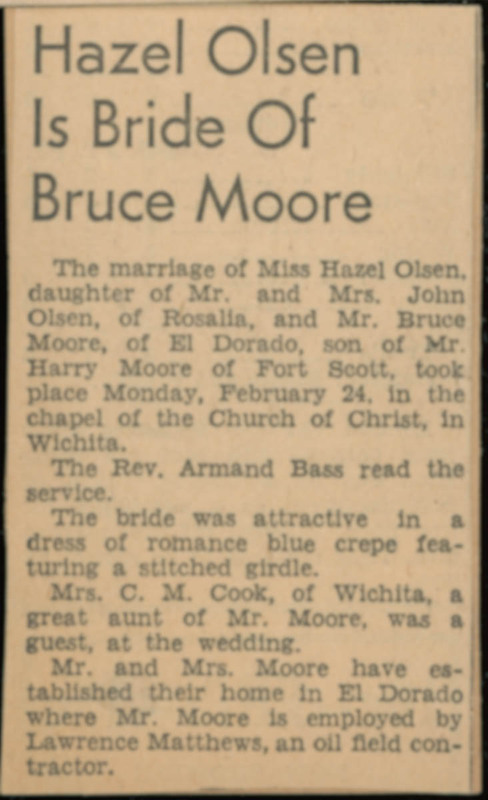 Hazel Olsen Is Bride Of Bruce Moore

The marriage of Miss Hazel Olsen, daughter of Mr. and Mrs. John Olsen, of Rosalia, and Mr. Bruce Moore, of El Dorado, son of Mr. Harry Moore of Fort Scott, took place Monday, February 24, in the chapel of the Church of Christ, in Wichita.

The Rev. Armand Bass read the service.

The bride was attractive in a dress of romance blue crepe featuring a stitched girdle.

Mrs. C. M. Cook, of Wichita, a great aunt of Mr. Moore, was a guest, at the wedding.

Mr. and Mrs. Moore have established their home in El Dorado where Mr. Moore is employed by Lawrence Matthews, an oil field contractor.